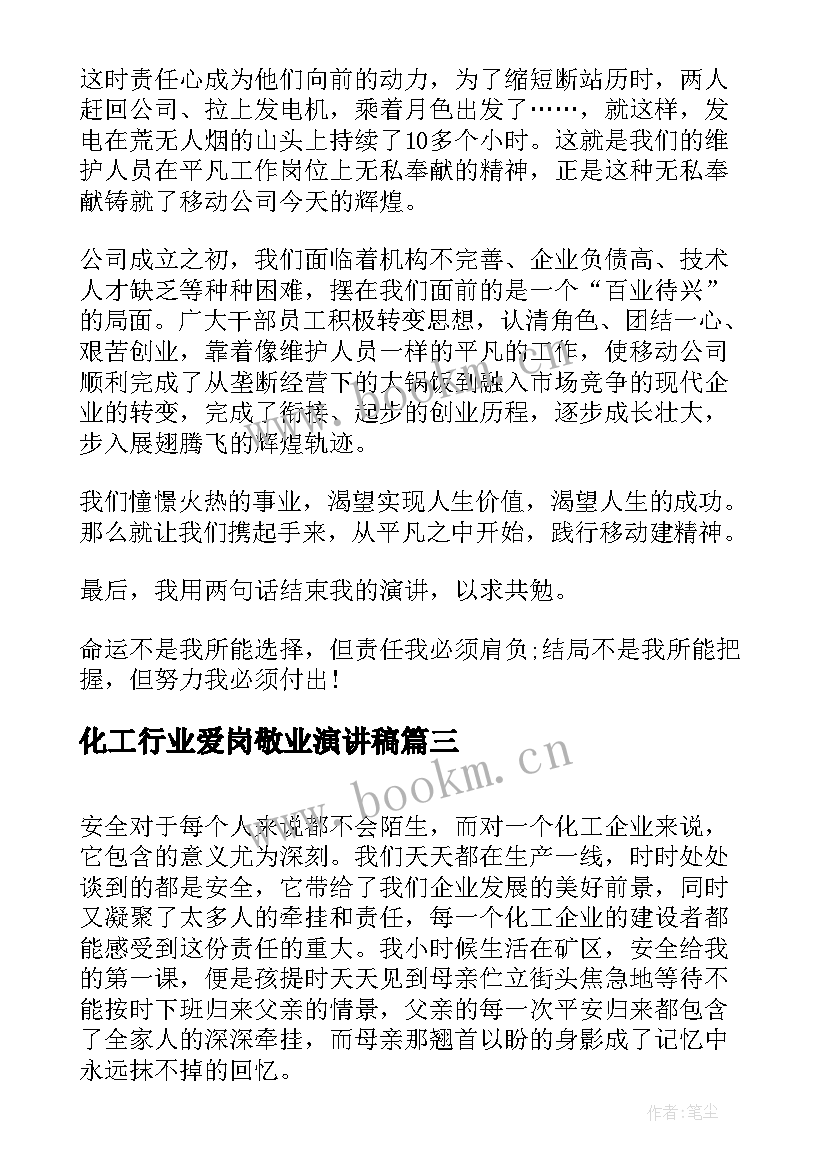 这时责任心成为他们向前的动力，为了缩短断站历时，两人赶回公司、拉上发电机，乘着月色出发了……，就这样，发电在荒无人烟的山头上持续了10多个小时。这就是我们的维护人员在平凡工作岗位上无私奉献的精神，正是这种无私奉献铸就了移动公司今天的辉煌。

公司成立之初，我们面临着机构不完善、企业负债高、技术人才缺乏等种种困难，摆在我们面前的是一个“百业待兴”的局面。广大干部员工积极转变思想，认清角色、团结一心、艰苦创业，靠着像维护人员一样的平凡的工作，使移动公司顺利完成了从垄断经营下的大锅饭到融入市场竞争的现代企业的转变，完成了衔接、起步的创业历程，逐步成长壮大，步入展翅腾飞的辉煌轨迹。

我们憧憬火热的事业，渴望实现人生价值，渴望人生的成功。那么就让我们携起手来，从平凡之中开始，践行移动建精神。

最后，我用两句话结束我的演讲，以求共勉。

命运不是我所能选择，但责任我必须肩负;结局不是我所能把握，但努力我必须付出!

化工行业爱岗敬业演讲稿篇三

www.bookm.cn

安全对于每个人来说都不会陌生，而对一个化工企业来说，它包含的意义尤为深刻。我们天天都在生产一线，时时处处谈到的都是安全，它带给了我们企业发展的美好前景，同时又凝聚了太多人的牵挂和责任，每一个化工企业的建设者都能感受到这份责任的重大。我小时候生活在矿区，安全给我的第一课，便是孩提时天天见到母亲伫立街头焦急地等待不能按时下班归来父亲的情景，父亲的每一次平安归来都包含了全家人的深深牵挂，而母亲那翘首以盼的身影成了记忆中永远抹不掉的回忆。

作者：笔尘